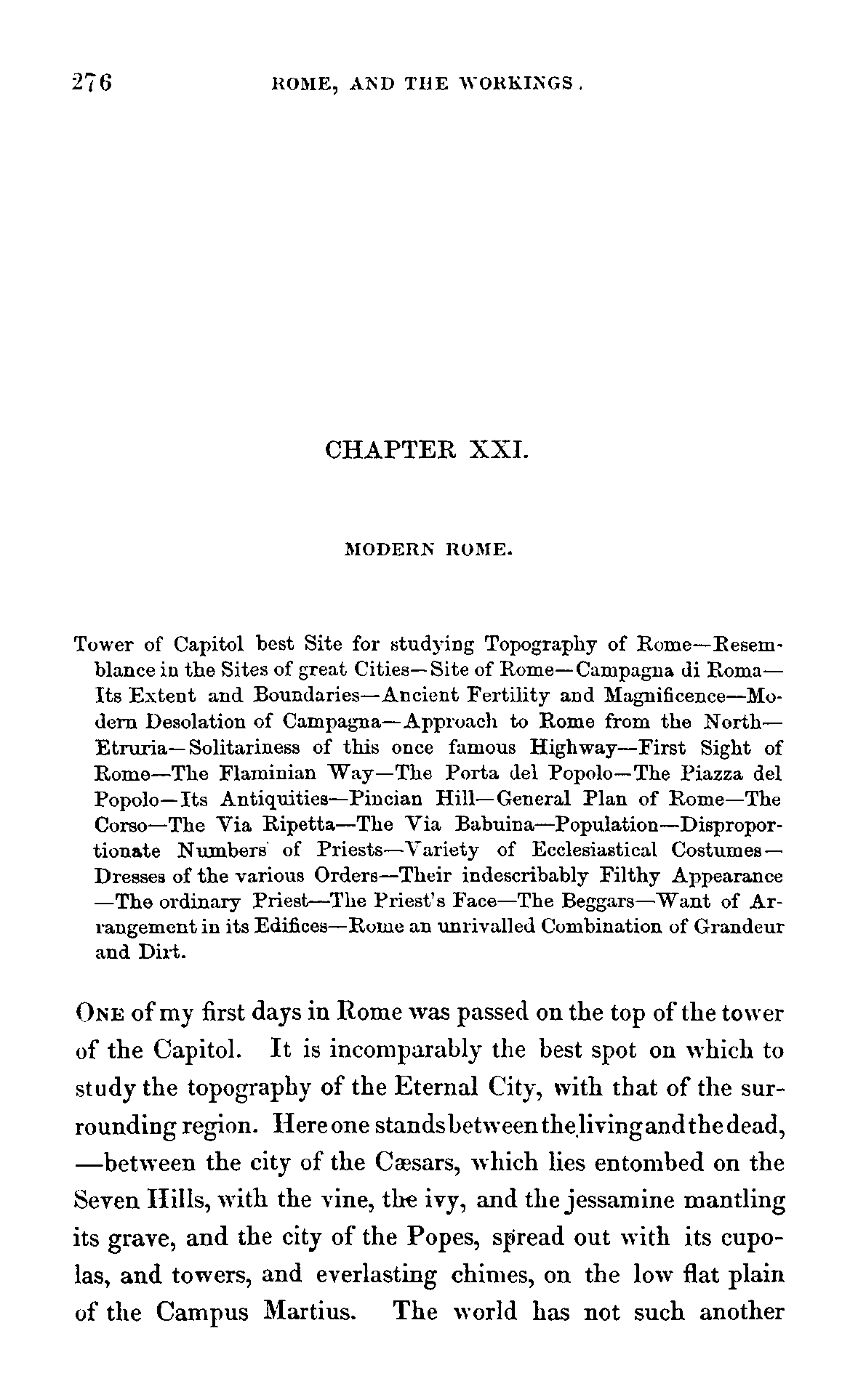 276 ROME, AND THE WORKINGS.

CHAPTER XXI.

MODERN ROME.

Tower of Capitol best Site for studying Topography of Rome—Resemblance in the Sites of great Cities—Site of Rome—Campagna di Roma—Its Extent and Boundaries—Ancient Fertility and Magnificence—Modern Desolation of Campagna—Approach to Rome from the North—Etruria—Solitariness of this once famous Highway—First Sight of Rome—The Flaminian Way—The Porta del Popolo—The Piazza del Popolo—Its Antiquities—Pincian Hill—General Plan of Rome—The Corso—The Via Ripetta—The Via Babuina—Population—Disproportionate Numbers of Priests—Variety of Ecclesiastical Costumes—Dresses of the various Orders—Their indescribably Filthy Appearance—The ordinary Priest—The Priest's Face—The Beggars—Want of Arrangement in its Edifices—Rome an unrivalled Combination of Grandeur and Dirt.

ONE of my first days in Rome was passed on the top of the tower of the Capitol. It is incomparably the best spot on which to study the topography of the Eternal City, with that of the surrounding region. Here one stands between the living and the dead, —between the city of the Cæsars, which lies entombed on the Seven Hills, with the vine, the ivy, and the jessamine mantling its grave, and the city of the Popes, spread out with its cupolas, and towers, and everlasting chimes, on the low flat plain of the Campus Martius. The world has not such another